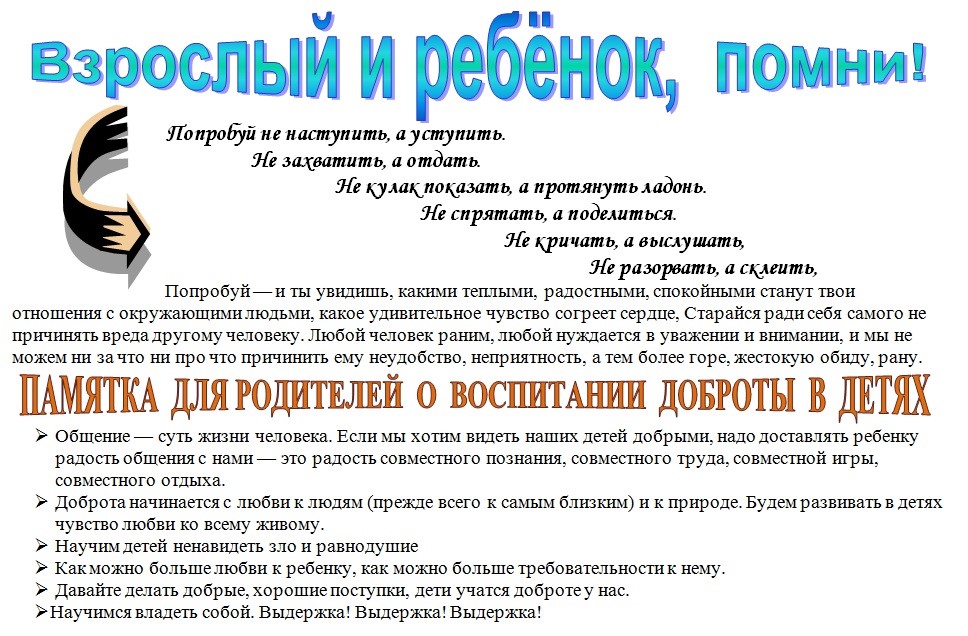 Взрослый и ребёнок, помни!

Попробуй не наступить, а уступить.
Не захватить, а отдать.
Не кулак показать, а протянуть ладонь.
Не спрятать, а поделиться.
Не кричать, а выслушать,
Не разорвать, а склеить,

Попробуй — и ты увидишь, какими теплыми, радостными, спокойными станут твои отношения с окружающими людьми, какое удивительное чувство согреет сердце, Старайся ради себя самого не причинять вреда другому человеку. Любой человек раним, любой нуждается в уважении и внимании, и мы не можем ни за что ни про что причинить ему неудобство, неприятность, а тем более горе, жестокую обиду, рану.

ПАМЯТКА ДЛЯ РОДИТЕЛЕЙ О ВОСПИТАНИИ ДОБРОТЫ В ДЕТЯХ

➢ Общение — суть жизни человека. Если мы хотим видеть наших детей добрыми, надо доставлять ребенку радость общения с нами — это радость совместного познания, совместного труда, совместной игры, совместного отдыха.
➢ Доброта начинается с любви к людям (прежде всего к самым близким) и к природе. Будем развивать в детях чувство любви ко всему живому.
➢ Научим детей ненавидеть зло и равнодушие
➢ Как можно больше любви к ребенку, как можно больше требовательности к нему.
➢ Давайте делать добрые, хорошие поступки, дети учатся доброте у нас.
➢ Научимся владеть собой. Выдержка! Выдержка! Выдержка!